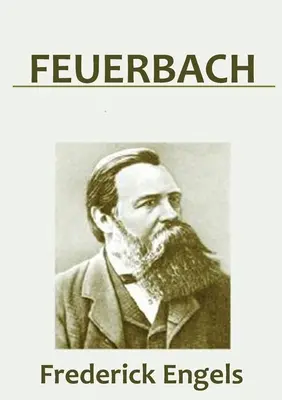 FEUERBACH

Frederick Engels